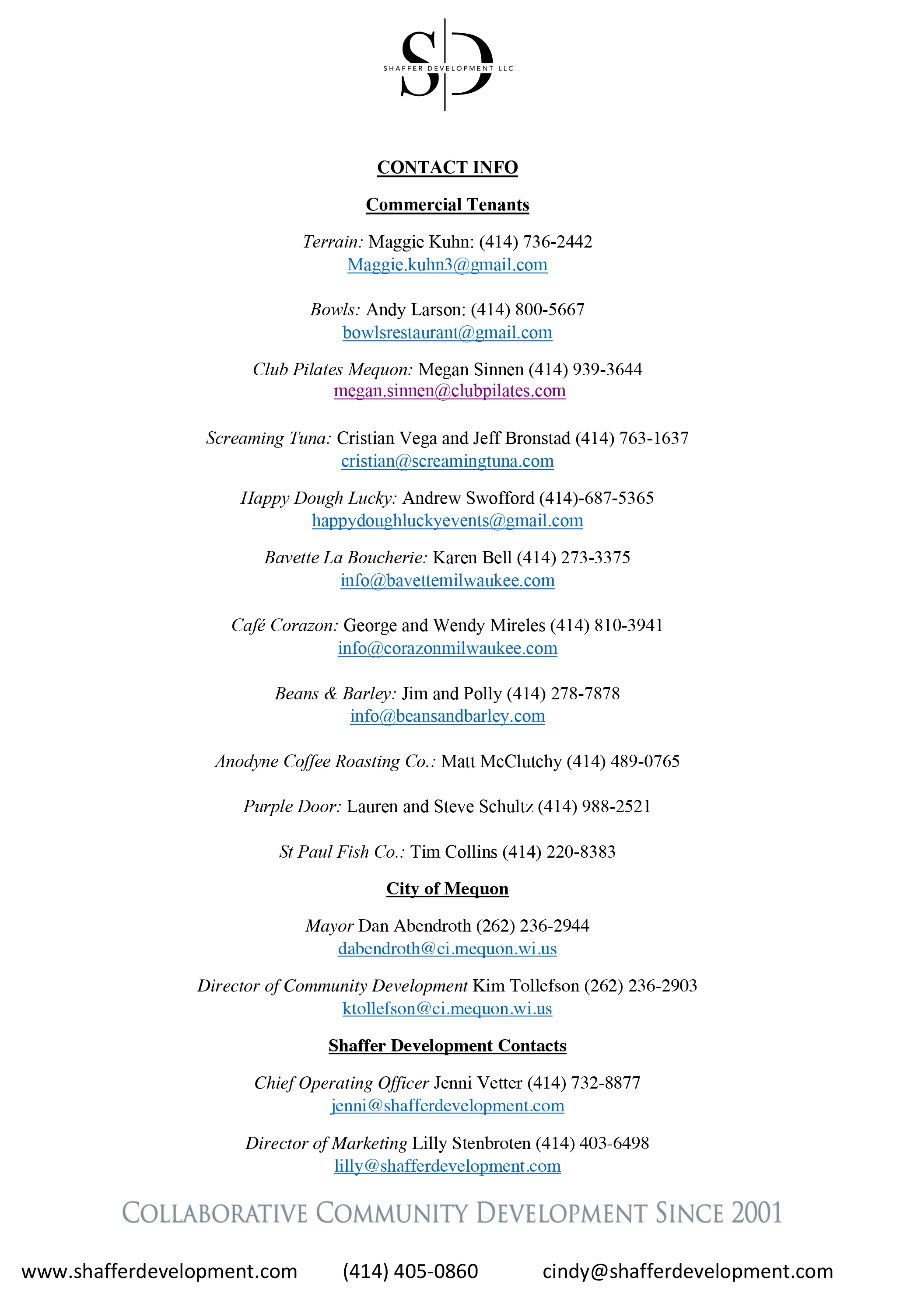 SD
SHAFFER DEVELOPMENT LLC

CONTACT INFO

Commercial Tenants

Terrain: Maggie Kuhn: (414) 736-2442
Maggie.kuhn3@gmail.com

Bowls: Andy Larson: (414) 800-5667
bowlsrestaurant@gmail.com

Club Pilates Mequon: Megan Sinnen (414) 939-3644
megan.sinnen@clubpilates.com

Screaming Tuna: Cristian Vega and Jeff Bronstad (414) 763-1637
cristian@screamingtuna.com

Happy Dough Lucky: Andrew Swofford (414)-687-5365
happydoughluckyevents@gmail.com

Bavette La Boucherie: Karen Bell (414) 273-3375
info@bavettemilwaukee.com

Café Corazon: George and Wendy Mireles (414) 810-3941
info@corazonmilwaukee.com

Beans & Barley: Jim and Polly (414) 278-7878
info@beansandbarley.com

Anodyne Coffee Roasting Co.: Matt McClutchy (414) 489-0765

Purple Door: Lauren and Steve Schultz (414) 988-2521

St Paul Fish Co.: Tim Collins (414) 220-8383

City of Mequon

Mayor Dan Abendroth (262) 236-2944
dabendroth@ci.mequon.wi.us

Director of Community Development Kim Tollefson (262) 236-2903
ktollefson@ci.mequon.wi.us

Shaffer Development Contacts

Chief Operating Officer Jenni Vetter (414) 732-8877
jenni@shafferdevelopment.com

Director of Marketing Lilly Stenbroten (414) 403-6498
lilly@shafferdevelopment.com

COLLABORATIVE COMMUNITY DEVELOPMENT SINCE 2001

www.shafferdevelopment.com (414) 405-0860 cindy@shafferdevelopment.com